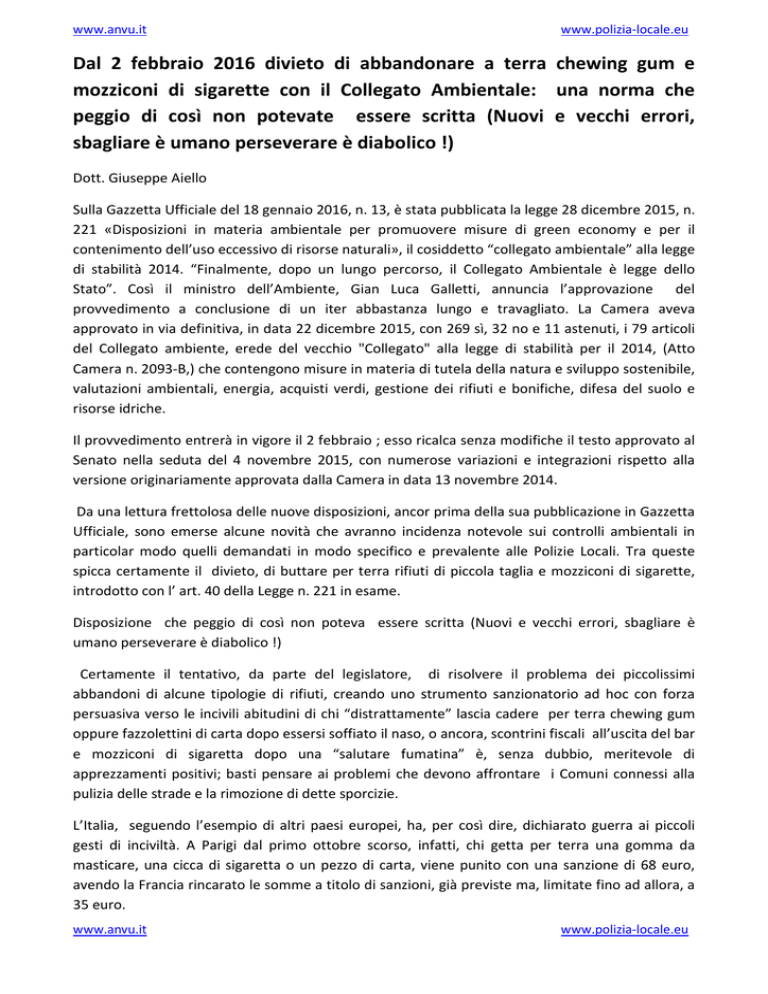 www.anvu.it www.polizia-locale.eu

Dal 2 febbraio 2016 divieto di abbandonare a terra chewing gum e mozziconi di sigarette con il Collegato Ambientale: una norma che peggio di così non potevate essere scritta (Nuovi e vecchi errori, sbagliare è umano perseverare è diabolico !)

Dott. Giuseppe Aiello

Sulla Gazzetta Ufficiale del 18 gennaio 2016, n. 13, è stata pubblicata la legge 28 dicembre 2015, n. 221 «Disposizioni in materia ambientale per promuovere misure di green economy e per il contenimento dell'uso eccessivo di risorse naturali», il cosiddetto "collegato ambientale" alla legge di stabilità 2014. "Finalmente, dopo un lungo percorso, il Collegato Ambientale è legge dello Stato". Così il ministro dell'Ambiente, Gian Luca Galletti, annuncia l'approvazione del provvedimento a conclusione di un iter abbastanza lungo e travagliato. La Camera aveva approvato in via definitiva, in data 22 dicembre 2015, con 269 sì, 32 no e 11 astenuti, i 79 articoli del Collegato ambiente, erede del vecchio "Collegato" alla legge di stabilità per il 2014, (Atto Camera n. 2093-B,) che contengono misure in materia di tutela della natura e sviluppo sostenibile, valutazioni ambientali, energia, acquisti verdi, gestione dei rifiuti e bonifiche, difesa del suolo e risorse idriche.

Il provvedimento entrerà in vigore il 2 febbraio ; esso ricalca senza modifiche il testo approvato al Senato nella seduta del 4 novembre 2015, con numerose variazioni e integrazioni rispetto alla versione originariamente approvata dalla Camera in data 13 novembre 2014.

Da una lettura frettolosa delle nuove disposizioni, ancor prima della sua pubblicazione in Gazzetta Ufficiale, sono emerse alcune novità che avranno incidenza notevole sui controlli ambientali in particolar modo quelli demandati in modo specifico e prevalente alle Polizie Locali. Tra queste spicca certamente il divieto, di buttare per terra rifiuti di piccola taglia e mozziconi di sigarette, introdotto con l' art. 40 della Legge n. 221 in esame.

Disposizione che peggio di così non poteva essere scritta (Nuovi e vecchi errori, sbagliare è umano perseverare è diabolico !)

Certamente il tentativo, da parte del legislatore, di risolvere il problema dei piccolissimi abbandoni di alcune tipologie di rifiuti, creando uno strumento sanzionatorio ad hoc con forza persuasiva verso le incivili abitudini di chi "distrattamente" lascia cadere per terra chewing gum oppure fazzolettini di carta dopo essersi soffiato il naso, o ancora, scontrini fiscali all'uscita del bar e mozziconi di sigaretta dopo una "salutare fumatina" è, senza dubbio, meritevole di apprezzamenti positivi; basti pensare ai problemi che devono affrontare i Comuni connessi alla pulizia delle strade e la rimozione di dette sporcizie.

L'Italia, seguendo l'esempio di altri paesi europei, ha, per così dire, dichiarato guerra ai piccoli gesti di inciviltà. A Parigi dal primo ottobre scorso, infatti, chi getta per terra una gomma da masticare, una cicca di sigaretta o un pezzo di carta, viene punito con una sanzione di 68 euro, avendo la Francia rincarato le somme a titolo di sanzioni, già previste ma, limitate fino ad allora, a 35 euro.

www.anvu.it www.polizia-locale.eu